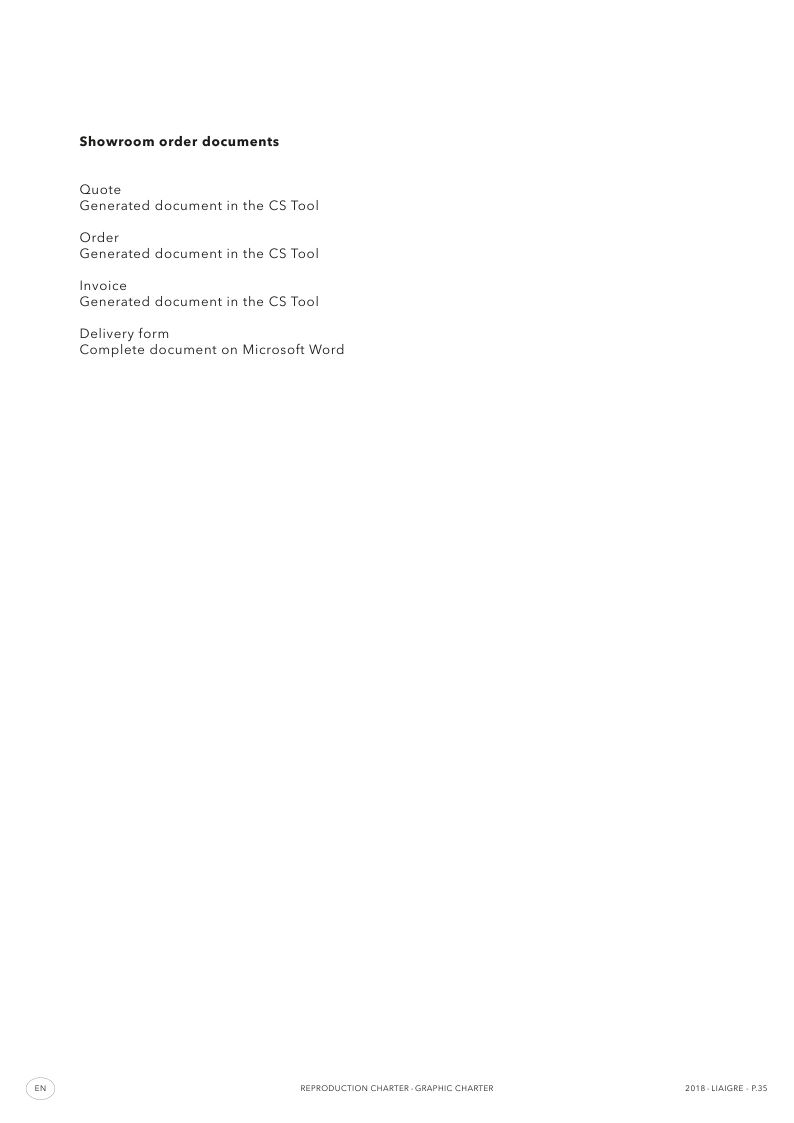 Showroom order documents

Quote
Generated document in the CS Tool

Order
Generated document in the CS Tool

Invoice
Generated document in the CS Tool

Delivery form
Complete document on Microsoft Word

EN

REPRODUCTION CHARTER - GRAPHIC CHARTER

2018 - LIAIGRE - P.35